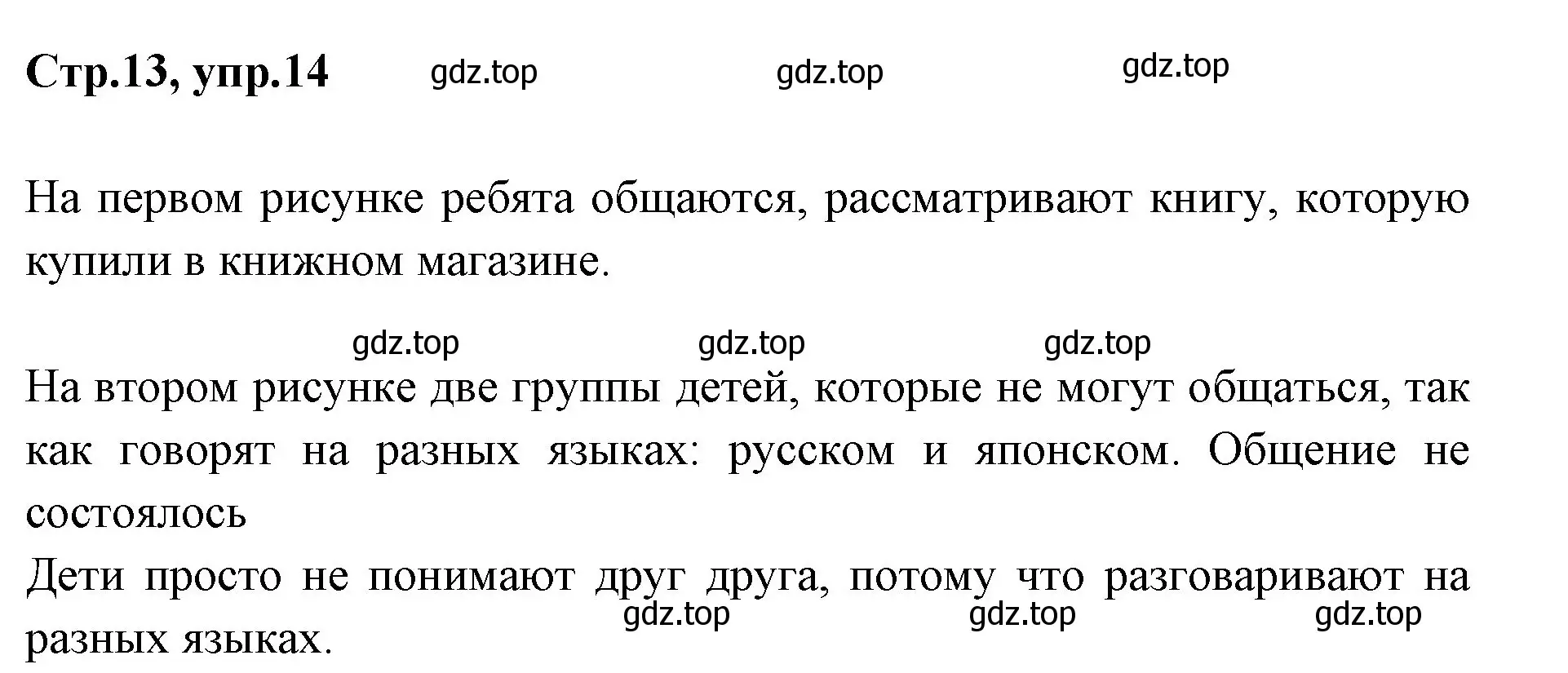 Стр.13, упр.14 gdz.top gdz.top gdz.top

На первом рисунке ребята общаются, рассматривают книгу, которую купили в книжном магазине.

gdz.top gdz.top gdz.top

На втором рисунке две группы детей, которые не могут общаться, так как говорят на разных языках: русском и японском. Общение не состоялось

Дети просто не понимают друг друга, потому что разговаривают на разных языках.

gdz.top gdz.top gdz.top